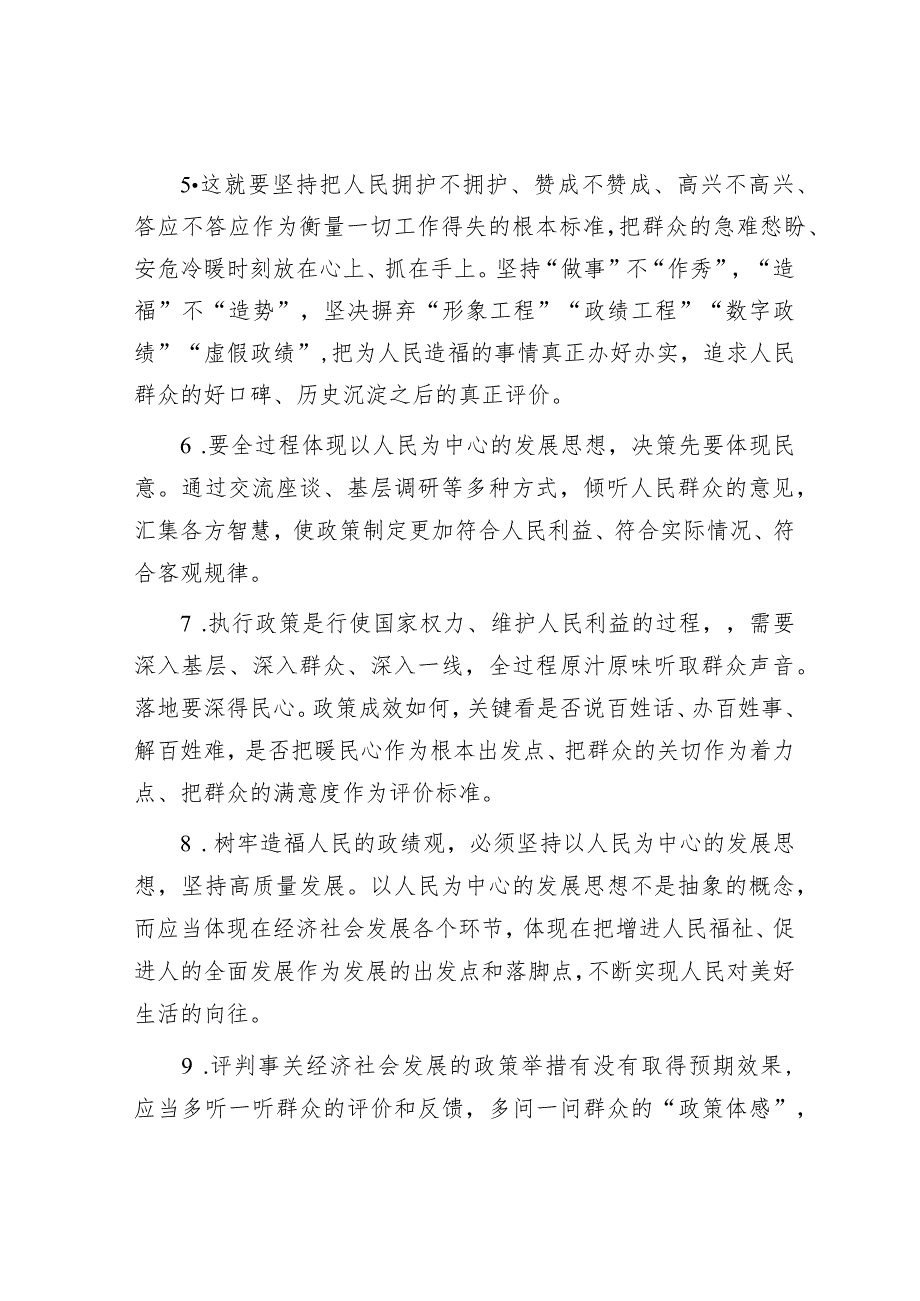 5•这就要坚持把人民拥护不拥护、赞成不赞成、高兴不高兴、答应不答应作为衡量一切工作得失的根本标准，把群众的急难愁盼、安危冷暖时刻放在心上、抓在手上。坚持“做事”不“作秀”，“造福”不“造势”，坚决摒弃“形象工程”“政绩工程”“数字政绩”“虚假政绩”，把为人民造福的事情真正办好办实，追求人民群众的好口碑、历史沉淀之后的真正评价。

6.要全过程体现以人民为中心的发展思想，决策先要体现民意。通过交流座谈、基层调研等多种方式，倾听人民群众的意见，汇集各方智慧，使政策制定更加符合人民利益、符合实际情况、符合客观规律。

7.执行政策是行使国家权力、维护人民利益的过程，，需要深入基层、深入群众、深入一线，全过程原汁原味听取群众声音。落地要深得民心。政策成效如何，关键看是否说百姓话、办百姓事、解百姓难，是否把暖民心作为根本出发点、把群众的关切作为着力点、把群众的满意度作为评价标准。

8.树牢造福人民的政绩观，必须坚持以人民为中心的发展思想，坚持高质量发展。以人民为中心的发展思想不是抽象的概念，而应当体现在经济社会发展各个环节，体现在把增进人民福祉、促进人的全面发展作为发展的出发点和落脚点，不断实现人民对美好生活的向往。

9.评判事关经济社会发展的政策举措有没有取得预期效果，应当多听一听群众的评价和反馈，多问一问群众的“政策体感”，